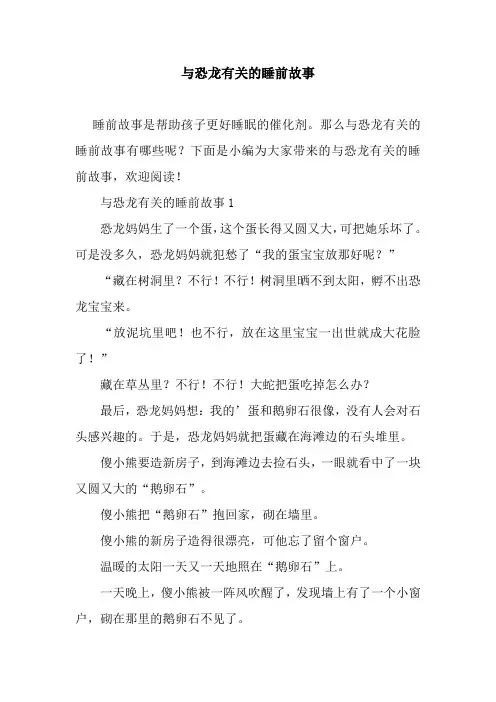 与恐龙有关的睡前故事

睡前故事是帮助孩子更好睡眠的催化剂。那么与恐龙有关的睡前故事有哪些呢？下面是小编为大家带来的与恐龙有关的睡前故事，欢迎阅读！

与恐龙有关的睡前故事 1

恐龙妈妈生了一个蛋，这个蛋长得又圆又大，可把她乐坏了。可是没多久，恐龙妈妈就犯愁了“我的蛋宝宝放那好呢？”

“藏在树洞里？不行！不行！树洞里晒不到太阳，孵不出恐龙宝宝来。

“放泥坑里吧！也不行，放在这里宝宝一出世就成大花脸了！”

藏在草丛里？不行！不行！大蛇把蛋吃掉怎么办？

最后，恐龙妈妈想：我的’蛋和鹅卵石很像，没有人会对石头感兴趣的。于是，恐龙妈妈就把蛋藏在海滩边的石头堆里。

傻小熊要造新房子，到海滩边去捡石头，一眼就看中了一块又圆又大的“鹅卵石”。

傻小熊把“鹅卵石”抱回家，砌在墙里。

傻小熊的新房子造得很漂亮，可他忘了留个窗户。

温暖的太阳一天又一天地照在“鹅卵石”上。

一天晚上，傻小熊被一阵风吹醒了，发现墙上有了一个小窗户，砌在那里的鹅卵石不见了。